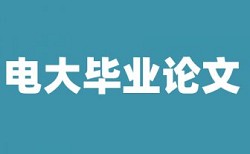 电大毕业论文